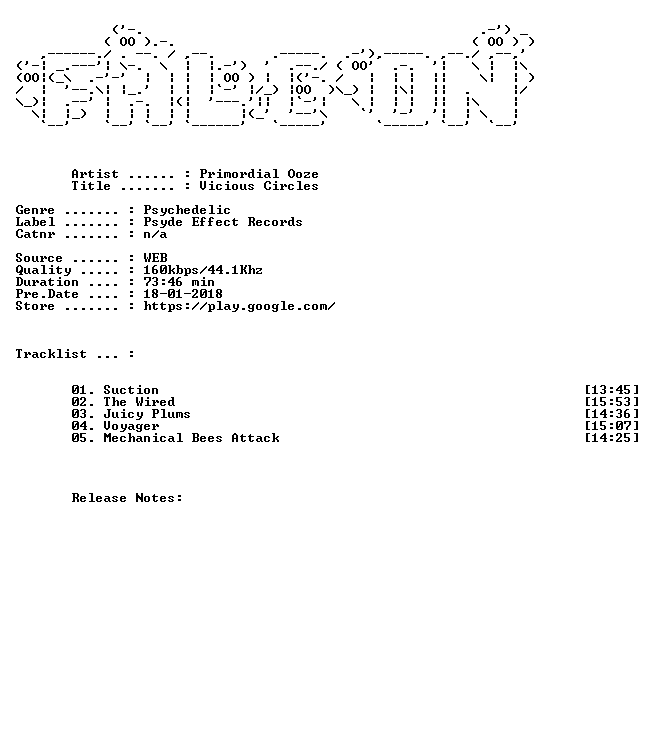 Artist ...... : Primordial Ooze
Title ....... : Vicious Circles

Genre ....... : Psychedelic
Label ....... : Psyde Effect Records
Catnr ....... : n/a

Source ...... : WEB
Quality ..... : 160kbps/44.1Khz
Duration .... : 73:46 min
Pre.Date .... : 18-01-2018
Store ....... : https://play.google.com/

Tracklist ... :

01. Suction [13:45]
02. The Wired [15:53]
03. Juicy Plums [14:36]
04. Voyager [15:07]
05. Mechanical Bees Attack [14:25]

Release Notes: